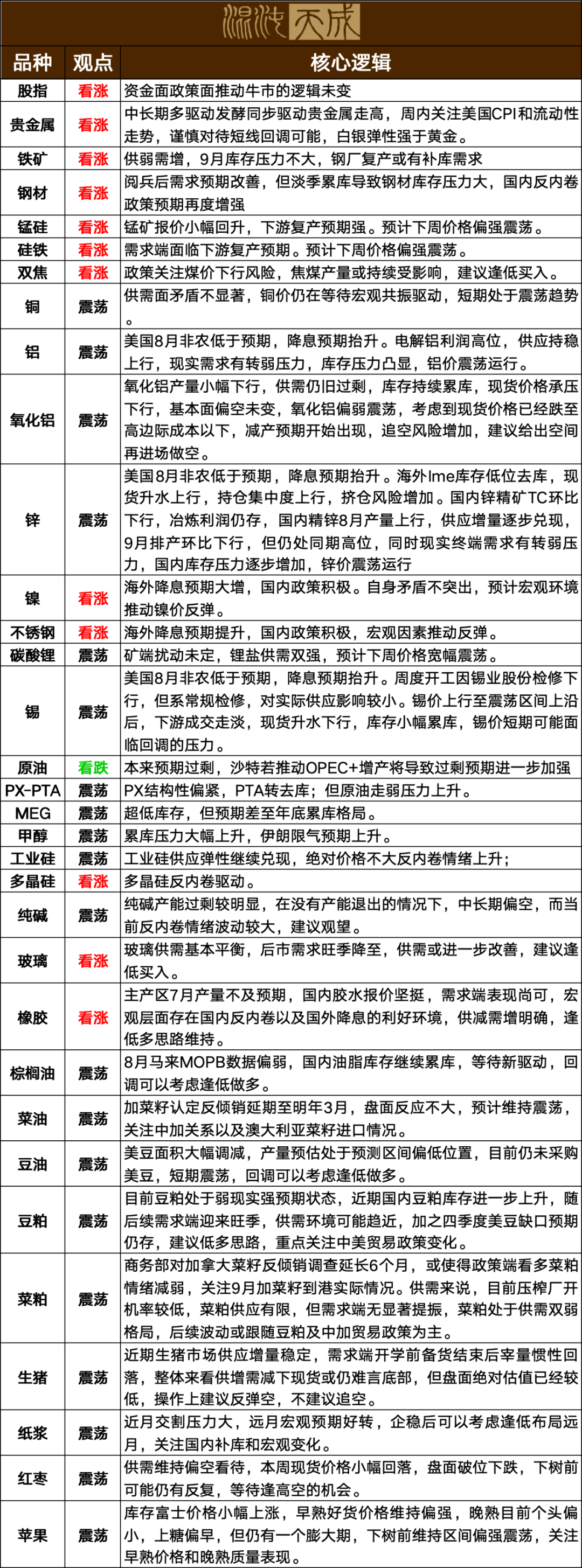 混沌天成

| 品种 | 观点 | 核心逻辑 |
|---|---|---|
| 股指 | 看涨 | 资金面政策面推动牛市的逻辑未变 |
| 贵金属 | 看涨 | 中长期多驱动发酵同步驱动贵金属走高，周内关注美国CPI和流动性走势，谨慎对待短线回调可能，白银弹性强于黄金。 |
| 铁矿 | 看涨 | 供弱需增，9月库存压力不大，钢厂复产或有补库需求 |
| 钢材 | 看涨 | 阅兵后需求预期改善，但淡季累库导致钢材库存压力大，国内反内卷政策预期再度增强 |
| 锰硅 | 看涨 | 锰矿报价小幅回升，下游复产预期强。预计下周价格偏强震荡。 |
| 硅铁 | 看涨 | 需求端面临下游复产预期。预计下周价格偏强震荡。 |
| 双焦 | 看涨 | 政策关注煤价下行风险，焦煤产量或持续受影响，建议逢低买入。 |
| 铜 | 震荡 | 供需面矛盾不显著，铜价仍在等待宏观共振驱动，短期处于震荡趋势。 |
| 铝 | 震荡 | 美国8月非农低于预期，降息预期抬升。电解铝利润高位，供应持稳上行，现实需求有转弱压力，库存压力凸显，铝价震荡运行。 |
| 氧化铝 | 震荡 | 氧化铝产量小幅下行，供需仍旧过剩，库存持续累库，现货价格承压下行，基本面偏空未变，氧化铝偏弱震荡，考虑到现货价格已经跌至高边际成本以下，减产预期开始出现，追空风险增加，建议给出空间再进场做空。 |
| 锌 | 震荡 | 美国8月非农低于预期，降息预期抬升。海外lme库存低位去库，现货升水上行，持仓集中度上行，挤仓风险增加。国内锌精矿TC环比下行，冶炼利润仍存，国内精锌8月产量上行，供应增量逐步兑现，9月排产环比下行，但仍处同期高位，同时现实终端需求有转弱压力，国内库存压力逐步增加，锌价震荡运行 |
| 镍 | 看涨 | 海外降息预期大增，国内政策积极。自身矛盾不突出，预计宏观环境推动镍价反弹。 |
| 不锈钢 | 看涨 | 海外降息预期提升，国内政策积极，宏观因素推动反弹。 |
| 碳酸锂 | 震荡 | 矿端扰动未定，锂盐供需双强，预计下周价格宽幅震荡。 |
| 锡 | 震荡 | 美国8月非农低于预期，降息预期抬升。周度开工因锡业股份检修下行，但系常规检修，对实际供应影响较小。锡价上行至震荡区间上沿后，下游成交走淡，现货升水下行，库存小幅累库，锡价短期可能面临回调的压力。 |
| 原油 | 看跌 | 本来预期过剩，沙特若推动OPEC+增产将导致过剩预期进一步加强 |
| PX-PTA | 震荡 | PX结构性偏紧，PTA转去库；但原油走弱压力上升。 |
| MEG | 震荡 | 超低库存，但预期差至年底累库格局。 |
| 甲醇 | 震荡 | 累库压力大幅上升，伊朗限气预期上升。 |
| 工业硅 | 震荡 | 工业硅供应弹性继续兑现，绝对价格不大反内卷情绪上升； |
| 多晶硅 | 看涨 | 多晶硅反内卷驱动。 |
| 纯碱 | 震荡 | 纯碱产能过剩较明显，在没有产能退出的情况下，中长期偏空，而当前反内卷情绪波动较大，建议观望。 |
| 玻璃 | 看涨 | 玻璃供需基本平衡，后市需求旺季降至，供需或进一步改善，建议逢低买入。 |
| 橡胶 | 看涨 | 主产区7月产量不及预期，国内胶水报价坚挺，需求端表现尚可，宏观层面存在国内反内卷以及国外降息的利好环境，供减需增明确，逢低多思路维持。 |
| 棕榈油 | 震荡 | 8月马来MOPB数据偏弱，国内油脂库存继续累库，等待新驱动，回调可以考虑逢低做多。 |
| 菜油 | 震荡 | 加菜籽认定反倾销延期至明年3月，盘面反应不大，预计维持震荡，关注中加关系以及澳大利亚菜籽进口情况。 |
| 豆油 | 震荡 | 美豆面积大幅调减，产量预估处于预测区间偏低位置，目前仍未采购美豆，短期震荡，回调可以考虑逢低做多。 |
| 豆粕 | 震荡 | 目前豆粕处于弱现实强预期状态，近期国内豆粕库存进一步上升，随后续需求端迎来旺季，供需环境可能趋近，加之四季度美豆缺口预期仍存，建议低多思路，重点关注中美贸易政策变化。 |
| 菜粕 | 震荡 | 商务部对加拿大菜籽反倾销调查延长6个月，或使得政策端看多菜粕情绪减弱，关注9月加菜籽到港实际情况。供需来说，目前压榨厂开机率较低，菜粕供应有限，但需求端无显著提振，菜粕处于供需双弱格局，后续波动或跟随豆粕及中加贸易政策为主。 |
| 生猪 | 震荡 | 近期生猪市场供应增量稳定，需求端开学前备货结束后宰量惯性回落，整体来看供增需减下现货或仍难言底部，但盘面绝对估值已经较低，操作上建议反弹空，不建议追空。 |
| 纸浆 | 震荡 | 近月交割压力大，远月宏观预期好转，企稳后可以考虑逢低布局远月，关注国内补库和宏观变化。 |
| 红枣 | 震荡 | 供需维持偏空看待，本周现货价格小幅回落，盘面破位下跌，下树前可能仍有反复，等待逢高空的机会。 |
| 苹果 | 震荡 | 库存富士价格小幅上涨，早熟好货价格维持偏强，晚熟目前个头偏小，上糖偏早，但仍有一个膨大期，下树前维持区间偏强震荡，关注早熟价格和晚熟质量表现。 |